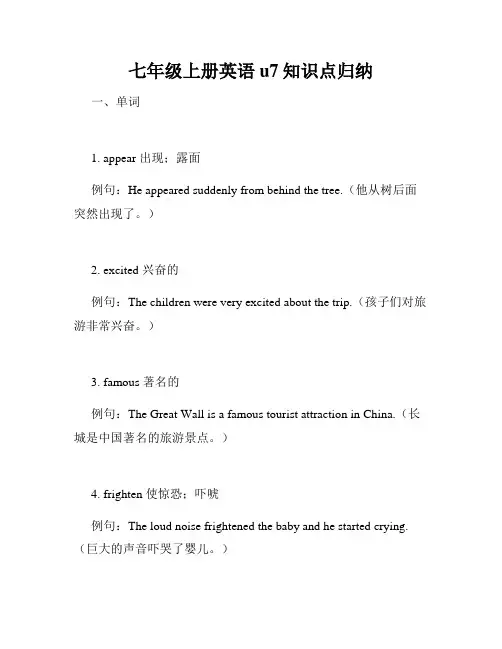 七年级上册英语 u7 知识点归纳

一、单词

1. appear 出现；露面

例句：He appeared suddenly from behind the tree.（他从树后面突然出现了。）

2. excited 兴奋的

例句：The children were very excited about the trip.（孩子们对旅游非常兴奋。）

3. famous 著名的

例句：The Great Wall is a famous tourist attraction in China.（长城是中国著名的旅游景点。）

4. frighten 使惊恐；吓唬

例句：The loud noise frightened the baby and he started crying.（巨大的声音吓哭了婴儿。）